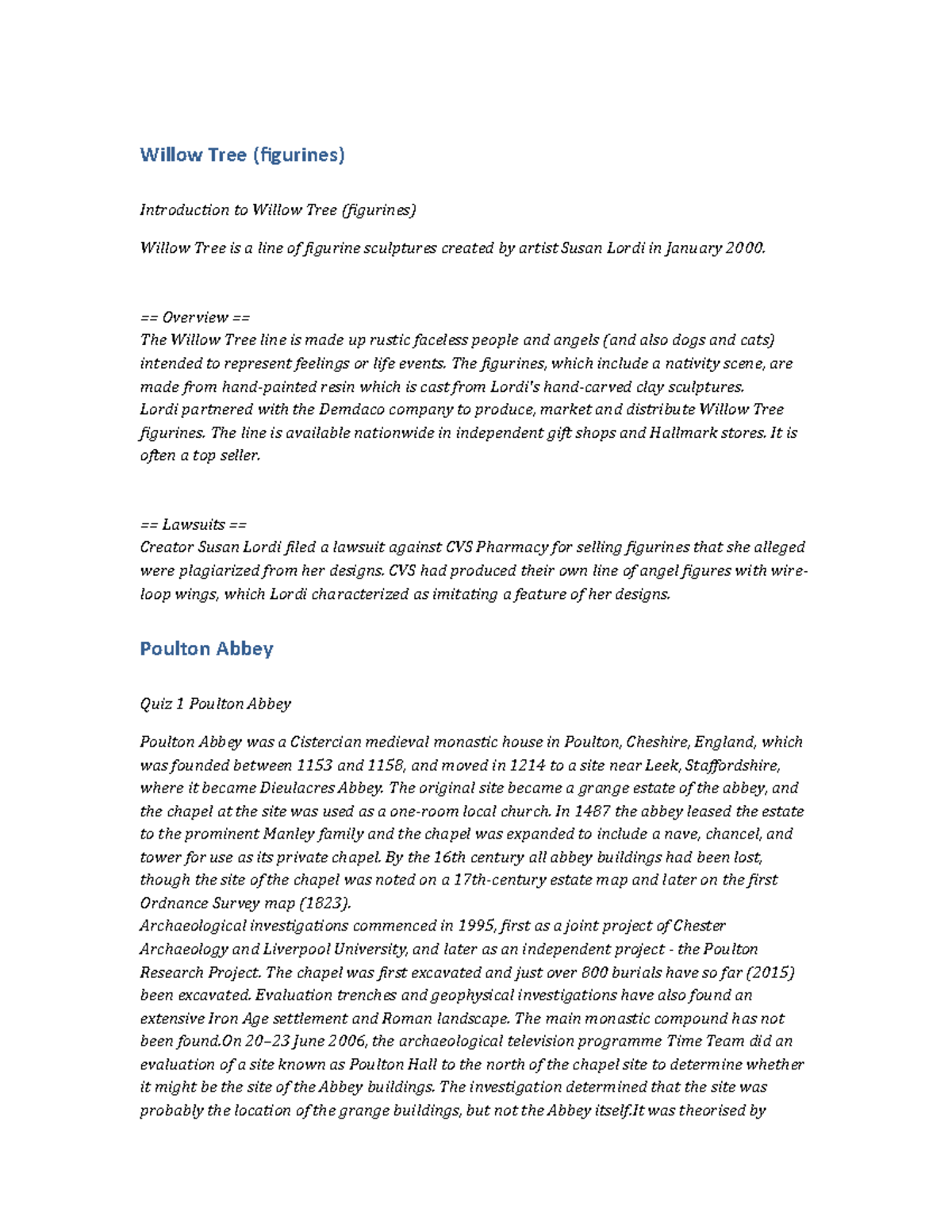 Willow Tree (figurines)

Introduction to Willow Tree (figurines)

Willow Tree is a line of figurine sculptures created by artist Susan Lordi in January 2000.

== Overview ==
The Willow Tree line is made up rustic faceless people and angels (and also dogs and cats) intended to represent feelings or life events. The figurines, which include a nativity scene, are made from hand-painted resin which is cast from Lordi's hand-carved clay sculptures.
Lordi partnered with the Demdaco company to produce, market and distribute Willow Tree figurines. The line is available nationwide in independent gift shops and Hallmark stores. It is often a top seller.

== Lawsuits ==
Creator Susan Lordi filed a lawsuit against CVS Pharmacy for selling figurines that she alleged were plagiarized from her designs. CVS had produced their own line of angel figures with wire-loop wings, which Lordi characterized as imitating a feature of her designs.

Poulton Abbey

Quiz 1 Poulton Abbey

Poulton Abbey was a Cistercian medieval monastic house in Poulton, Cheshire, England, which was founded between 1153 and 1158, and moved in 1214 to a site near Leek, Staffordshire, where it became Dieulacres Abbey. The original site became a grange estate of the abbey, and the chapel at the site was used as a one-room local church. In 1487 the abbey leased the estate to the prominent Manley family and the chapel was expanded to include a nave, chancel, and tower for use as its private chapel. By the 16th century all abbey buildings had been lost, though the site of the chapel was noted on a 17th-century estate map and later on the first Ordnance Survey map (1823).
Archaeological investigations commenced in 1995, first as a joint project of Chester Archaeology and Liverpool University, and later as an independent project - the Poulton Research Project. The chapel was first excavated and just over 800 burials have so far (2015) been excavated. Evaluation trenches and geophysical investigations have also found an extensive Iron Age settlement and Roman landscape. The main monastic compound has not been found.On 20–23 June 2006, the archaeological television programme Time Team did an evaluation of a site known as Poulton Hall to the north of the chapel site to determine whether it might be the site of the Abbey buildings. The investigation determined that the site was probably the location of the grange buildings, but not the Abbey itself.It was theorised by